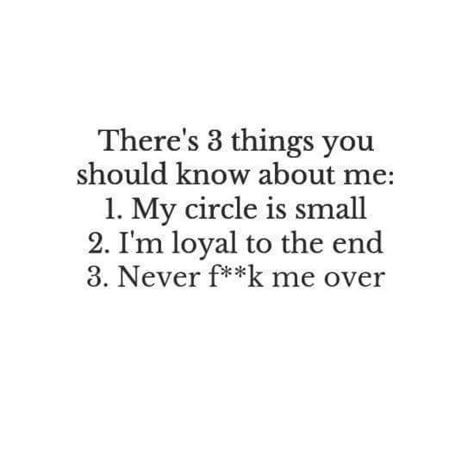 There's 3 things you should know about me:
1. My circle is small
2. I'm loyal to the end
3. Never f**k me over